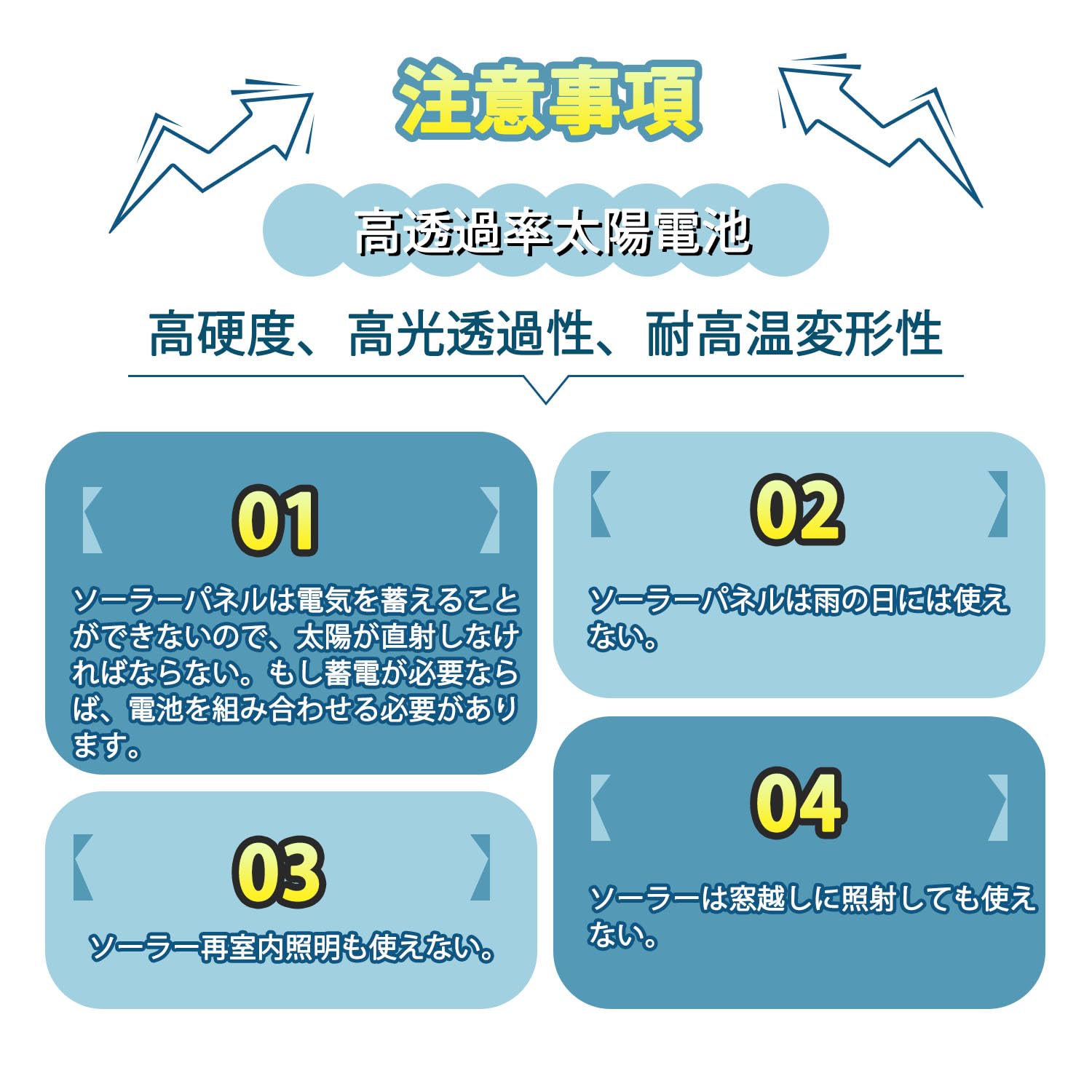 注意事項

高透過率太陽電池

高硬度、高光透過性、耐高温変形性

01

ソーラーパネルは電気を蓄えることができないので、太陽が直射しなければならない。もし蓄電が必要ならば、電池を組み合わせる必要があります。

03

ソーラー再室内照明も使えない。

02

ソーラーパネルは雨の日には使えない。

04

ソーラーは窓越しに照射しても使えない。